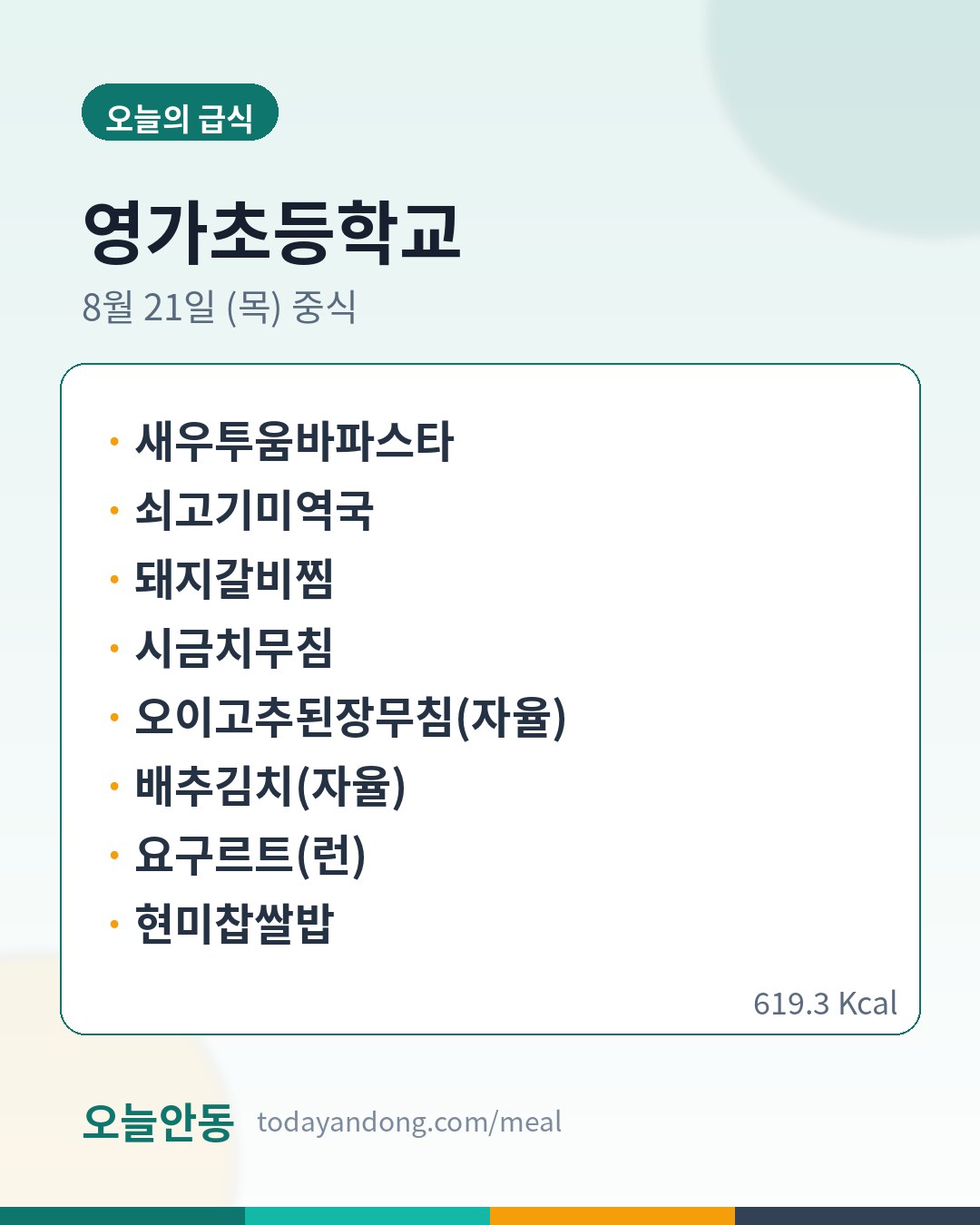 오늘의 급식

영가초등학교

8월 21일 (목) 중식

• 새우투움바파스타
• 쇠고기미역국
• 돼지갈비찜
• 시금치무침
• 오이고추된장무침(자율)
• 배추김치(자율)
• 요구르트(런)
• 현미찹쌀밥

619.3 Kcal

오늘안동 todayandong.com/meal